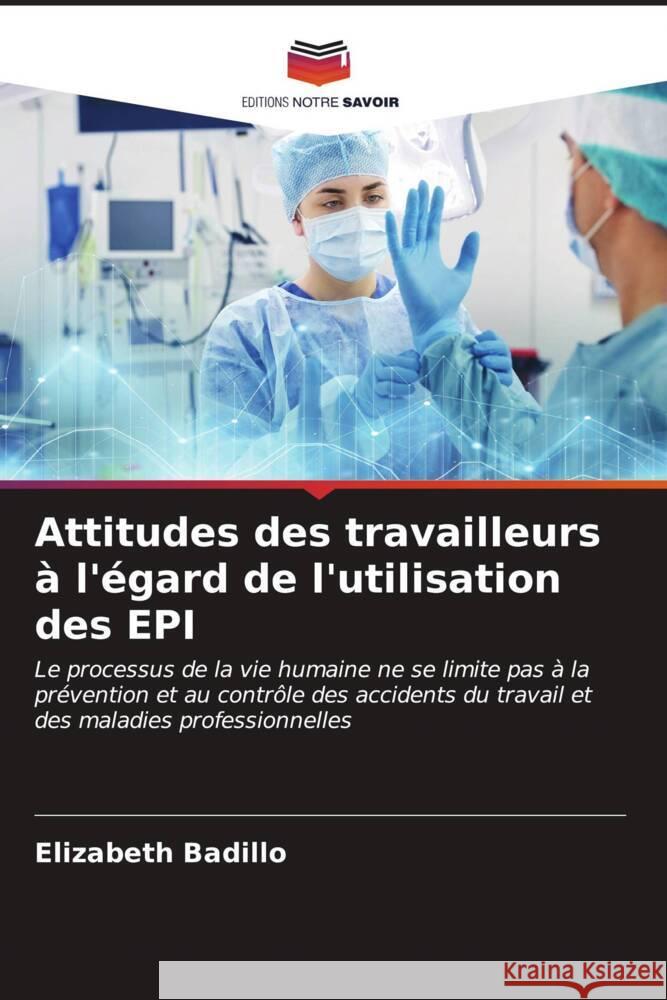 EDITIONS NOTRE SAVOIR

Attitudes des travailleurs à l'égard de l'utilisation des EPI

Le processus de la vie humaine ne se limite pas à la prévention et au contrôle des accidents du travail et des maladies professionnelles

Elizabeth Badillo